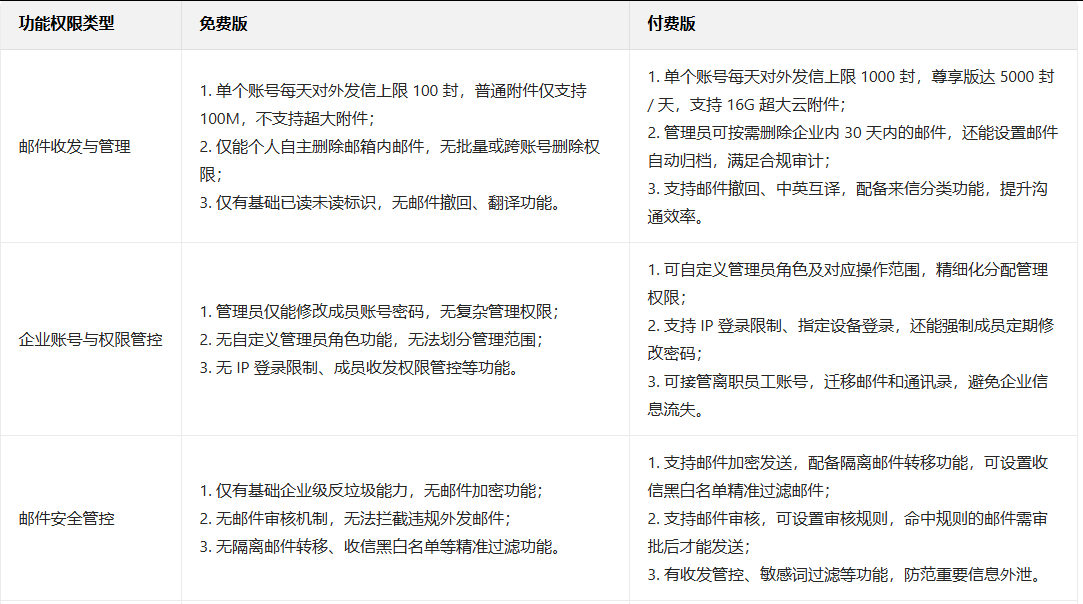 | 功能权限类型 | 免费版 | 付费版 |
|---|---|---|
| 邮件收发与管理 | 1. 单个账号每天对外发信上限 100 封，普通附件仅支持 100M，不支持超大附件；<br>2. 仅能个人自主删除邮箱内邮件，无批量或跨账号删除权限；<br>3. 仅有基础已读未读标识，无邮件撤回、翻译功能。 | 1. 单个账号每天对外发信上限 1000 封，尊享版达 5000 封 / 天，支持 16G 超大云附件；<br>2. 管理员可按需删除企业内 30 天内的邮件，还能设置邮件自动归档，满足合规审计；<br>3. 支持邮件撤回、中英互译，配备来信分类功能，提升沟通效率。 |
| 企业账号与权限管控 | 1. 管理员仅能修改成员账号密码，无复杂管理权限；<br>2. 无自定义管理员角色功能，无法划分管理范围；<br>3. 无 IP 登录限制、成员收发权限管控等功能。 | 1. 可自定义管理员角色及对应操作范围，精细化分配管理权限；<br>2. 支持 IP 登录限制、指定设备登录，还能强制成员定期修改密码；<br>3. 可接管离职员工账号，迁移邮件和通讯录，避免企业信息流失。 |
| 邮件安全管控 | 1. 仅有基础企业级反垃圾能力，无邮件加密功能；<br>2. 无邮件审核机制，无法拦截违规外发邮件；<br>3. 无隔离邮件转移、收信黑白名单等精准过滤功能。 | 1. 支持邮件加密发送，配备隔离邮件转移功能，可设置收信黑白名单精准过滤邮件；<br>2. 支持邮件审核，可设置审核规则，命中规则的邮件需审批后才能发送；<br>3. 有收发管控、敏感词过滤等功能，防范重要信息外泄。 |